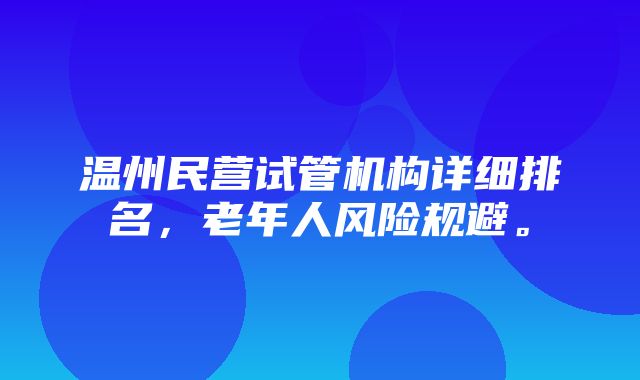 温州民营试管机构详细排名，老年人风险规避。